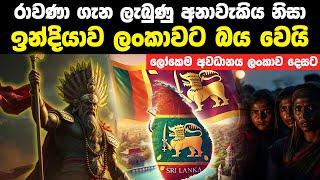 රාවණා ගැන ලැබුණු අනාවැකිය නිසා
ඉන්දියාව ලංකාවට බය වෙයි

ලෝකෙම අවධානය ලංකාව දෙසට

SRI LANKA